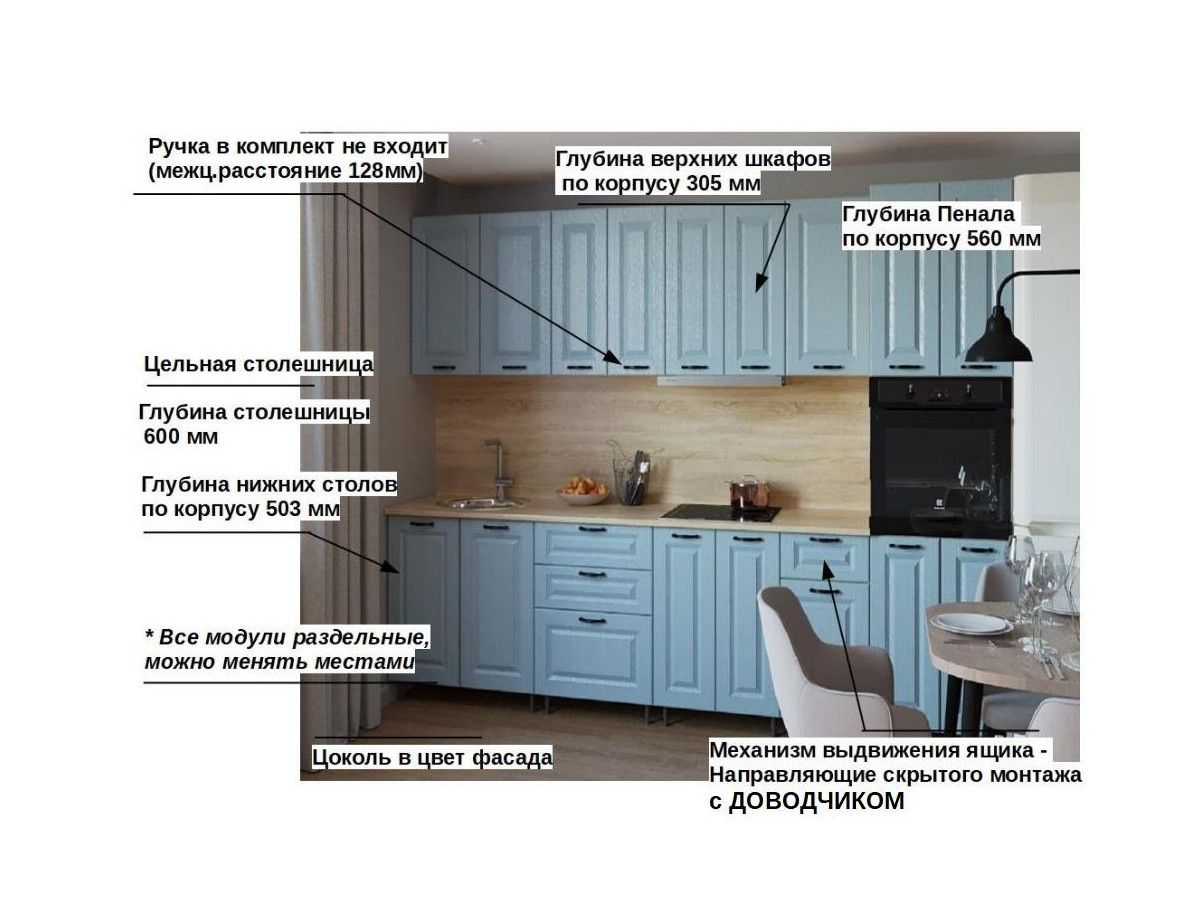 Ручка в комплект не входит
(межц.расстояние 128мм)

Глубина верхних шкафов
по корпусу 305 мм

Глубина Пенала
по корпусу 560 мм

Цельная столешница

Глубина столешницы
600 мм

Глубина нижних столов
по корпусу 503 мм

* Все модули раздельные,
можно менять местами

Цоколь в цвет фасада

Механизм выдвижения ящика -
Направляющие скрытого монтажа
с ДОВОДЧИКОМ